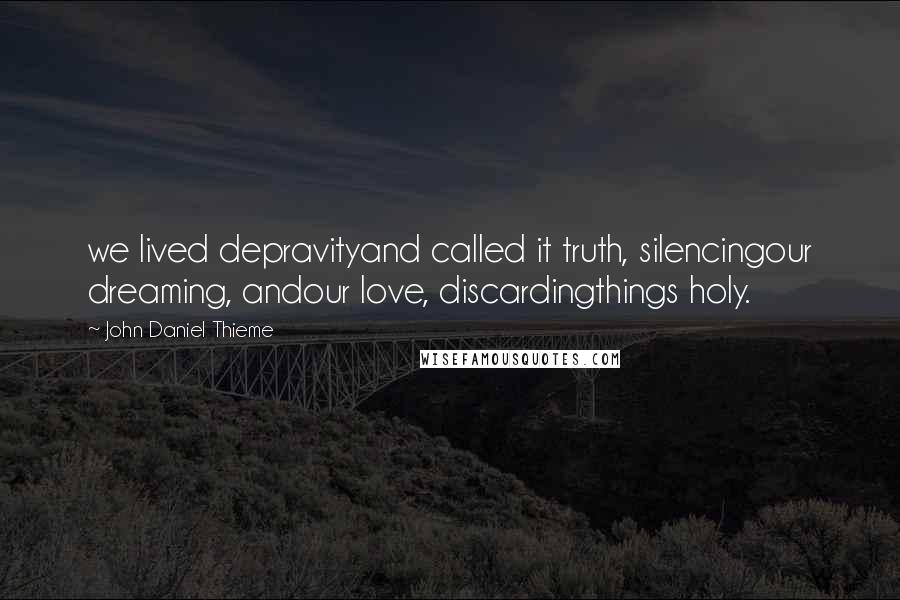 we lived depravityand called it truth, silencingour dreaming, andour love, discardingthings holy.

~ John Daniel Thieme

WISEFAMOUSQUOTES.COM